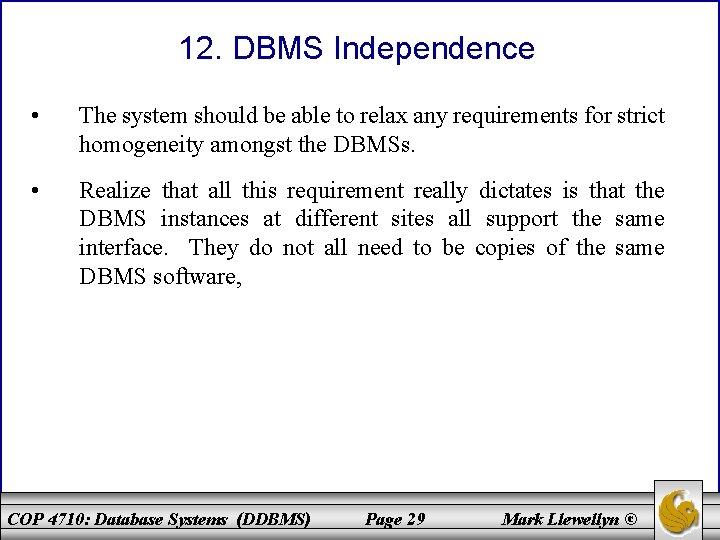 12. DBMS Independence

• The system should be able to relax any requirements for strict homogeneity amongst the DBMSs.

• Realize that all this requirement really dictates is that the DBMS instances at different sites all support the same interface. They do not all need to be copies of the same DBMS software,

COP 4710: Database Systems (DDBMS) Page 29 Mark Llewellyn ©